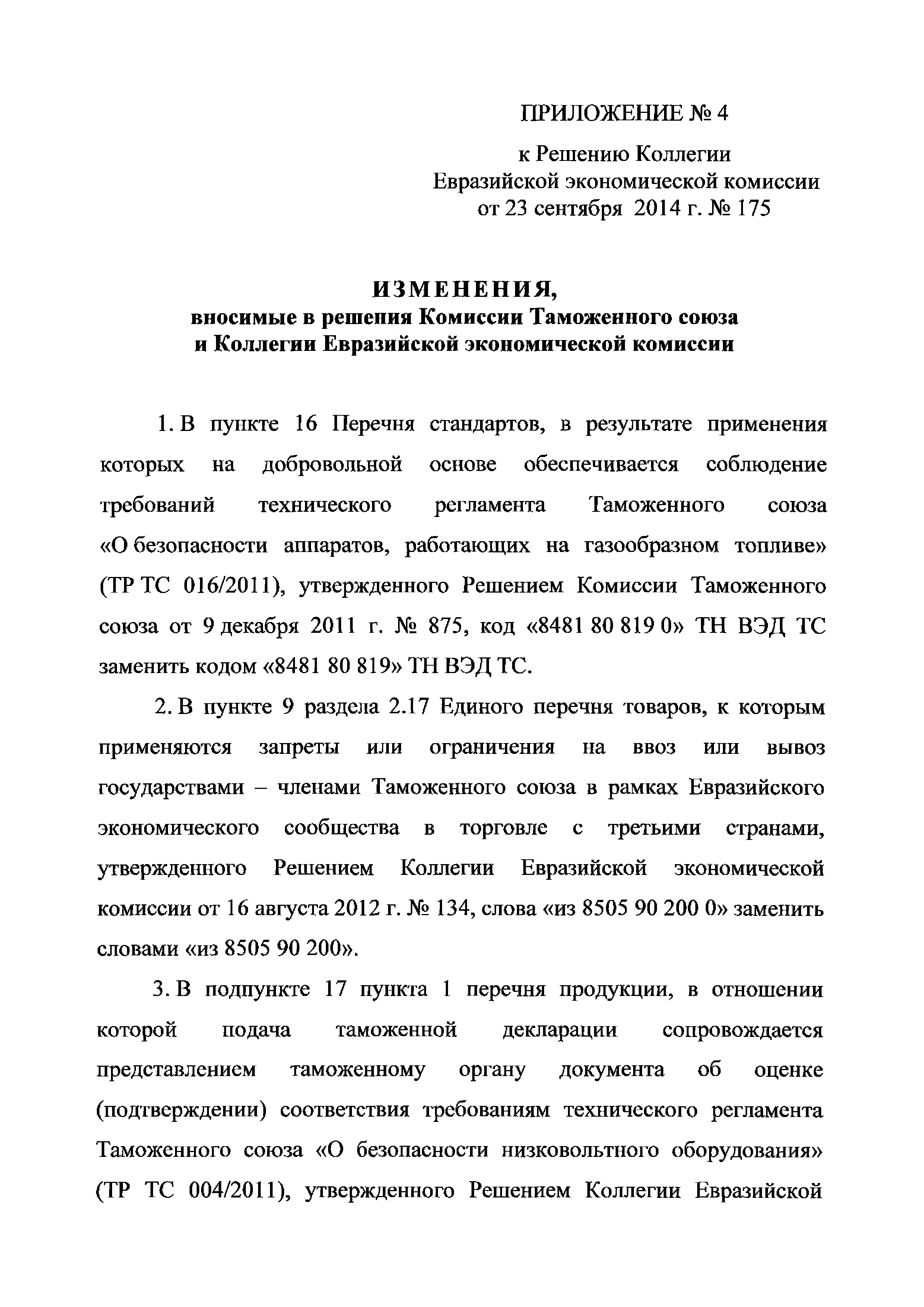 ПРИЛОЖЕНИЕ № 4

к Решению Коллегии
Евразийской экономической комиссии
от 23 сентября 2014 г. № 175

ИЗМЕНЕНИЯ,
вносимые в решения Комиссии Таможенного союза
и Коллегии Евразийской экономической комиссии

1. В пункте 16 Перечня стандартов, в результате применения которых на добровольной основе обеспечивается соблюдение требований технического регламента Таможенного союза «О безопасности аппаратов, работающих на газообразном топливе» (ТР ТС 016/2011), утвержденного Решением Комиссии Таможенного союза от 9 декабря 2011 г. № 875, код «8481 80 819 0» ТН ВЭД ТС заменить кодом «8481 80 819» ТН ВЭД ТС.

2. В пункте 9 раздела 2.17 Единого перечня товаров, к которым применяются запреты или ограничения на ввоз или вывоз государствами – членами Таможенного союза в рамках Евразийского экономического сообщества в торговле с третьими странами, утвержденного Решением Коллегии Евразийской экономической комиссии от 16 августа 2012 г. № 134, слова «из 8505 90 200 0» заменить словами «из 8505 90 200».

3. В подпункте 17 пункта 1 перечня продукции, в отношении которой подача таможенной декларации сопровождается представлением таможенному органу документа об оценке (подтверждении) соответствия требованиям технического регламента Таможенного союза «О безопасности низковольтного оборудования» (ТР ТС 004/2011), утвержденного Решением Коллегии Евразийской